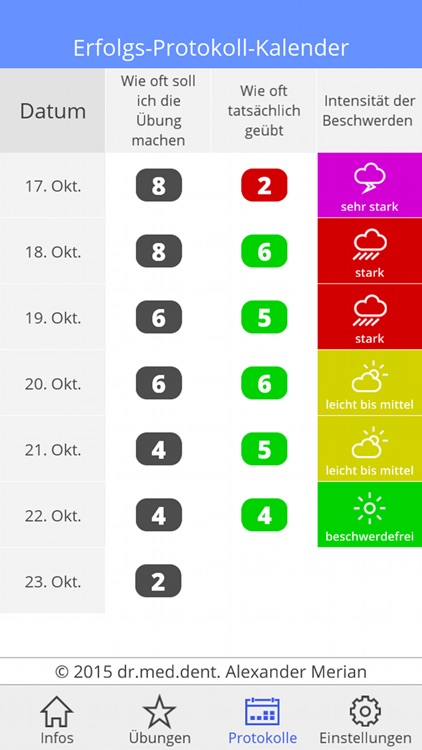 Erfolgs-Protokoll-Kalender

| Datum | Wie oft soll ich die Übung machen | Wie oft tatsächlich geübt | Intensität der Beschwerden |
|---|---|---|---|
| 17. Okt. | 8 | 2 | sehr stark |
| 18. Okt. | 8 | 6 | stark |
| 19. Okt. | 6 | 5 | stark |
| 20. Okt. | 6 | 6 | leicht bis mittel |
| 21. Okt. | 4 | 5 | leicht bis mittel |
| 22. Okt. | 4 | 4 | beschwerdefrei |
| 23. Okt. | 2 | | |

© 2015 dr.med.dent. Alexander Merian

Infos Übungen Protokolle Einstellungen